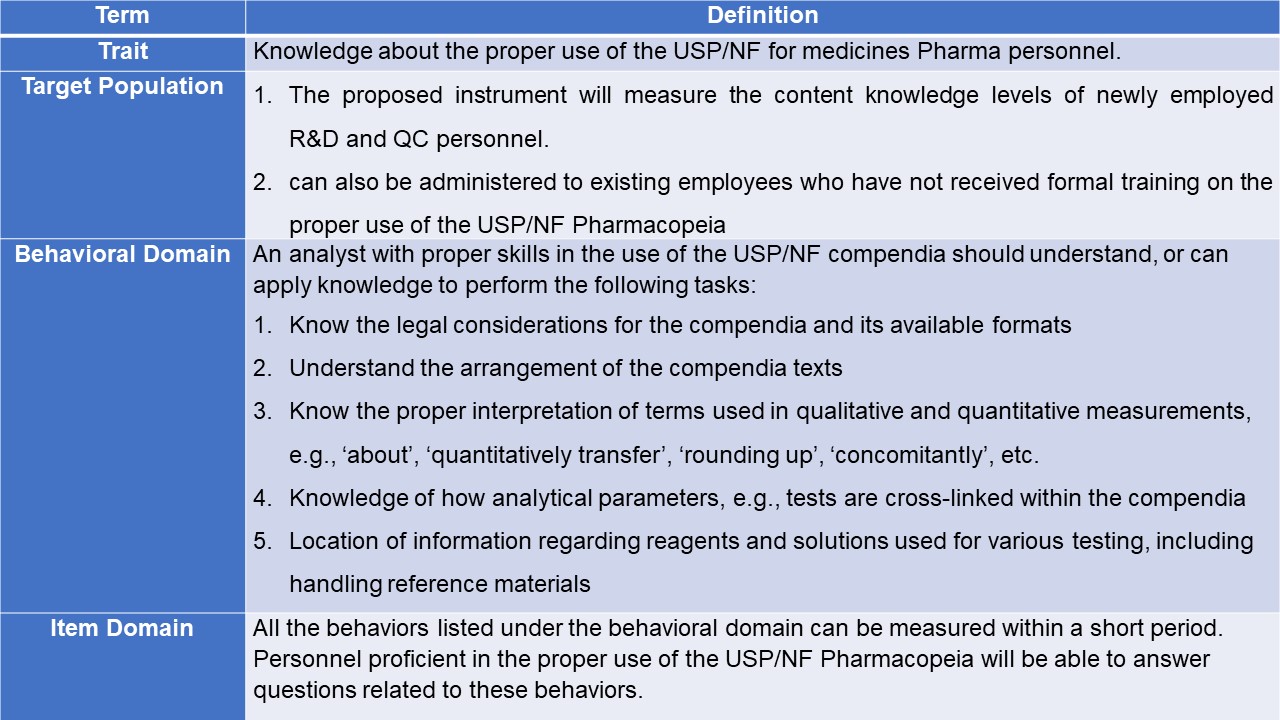 | Term | Definition |
|---|---|
| Trait | Knowledge about the proper use of the USP/NF for medicines Pharma personnel. |
| Target Population | 1. The proposed instrument will measure the content knowledge levels of newly employed R&D and QC personnel. 2. can also be administered to existing employees who have not received formal training on the proper use of the USP/NF Pharmacopeia |
| Behavioral Domain | An analyst with proper skills in the use of the USP/NF compendia should understand, or can apply knowledge to perform the following tasks: 1. Know the legal considerations for the compendia and its available formats 2. Understand the arrangement of the compendia texts 3. Know the proper interpretation of terms used in qualitative and quantitative measurements, e.g., ‘about’, ‘quantitatively transfer’, ‘rounding up’, ‘concomitantly’, etc. 4. Knowledge of how analytical parameters, e.g., tests are cross-linked within the compendia 5. Location of information regarding reagents and solutions used for various testing, including handling reference materials |
| Item Domain | All the behaviors listed under the behavioral domain can be measured within a short period. Personnel proficient in the proper use of the USP/NF Pharmacopeia will be able to answer questions related to these behaviors. |